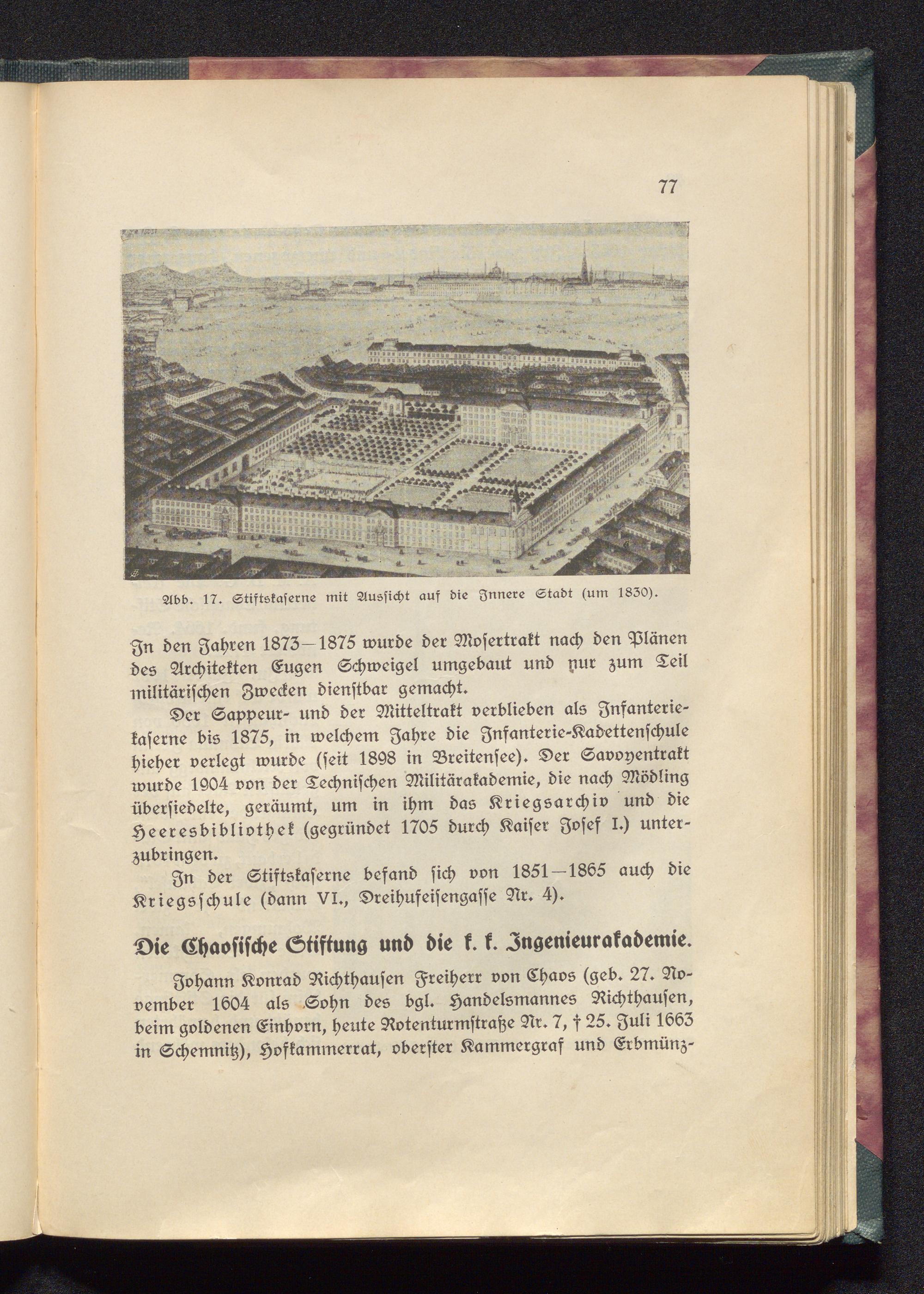 77

Abb. 17. Stiftskaserne mit Aussicht auf die Innere Stadt (um 1830).

In den Jahren 1873—1875 wurde der Mosertrakt nach den Plänen des Architekten Eugen Schweigel umgebaut und nur zum Teil militärischen Zwecken dienstbar gemacht.

Der Sappeur- und der Mitteltrakt verblieben als Infanteriekaserne bis 1875, in welchem Jahre die Infanterie-Kadettenschule hieher verlegt wurde (seit 1898 in Breitensee). Der Savoyentrakt wurde 1904 von der Technischen Militärakademie, die nach Mödling übersiedelte, geräumt, um in ihm das Kriegsarchiv und die Heeresbibliothek (gegründet 1705 durch Kaiser Josef I.) unterzubringen.

In der Stiftskaserne befand sich von 1851—1865 auch die Kriegsschule (dann VI., Dreihufeisengasse Nr. 4).

Die Chaosische Stiftung und die k. k. Ingenieurakademie.

Johann Konrad Richthausen Freiherr von Chaos (geb. 27. November 1604 als Sohn des bgl. Handelsmannes Richthausen, beim goldenen Einhorn, heute Rotenturmstraße Nr. 7, † 25. Juli 1663 in Schemnitz), Hofkammerrat, oberster Kammergraf und Erbmünz-